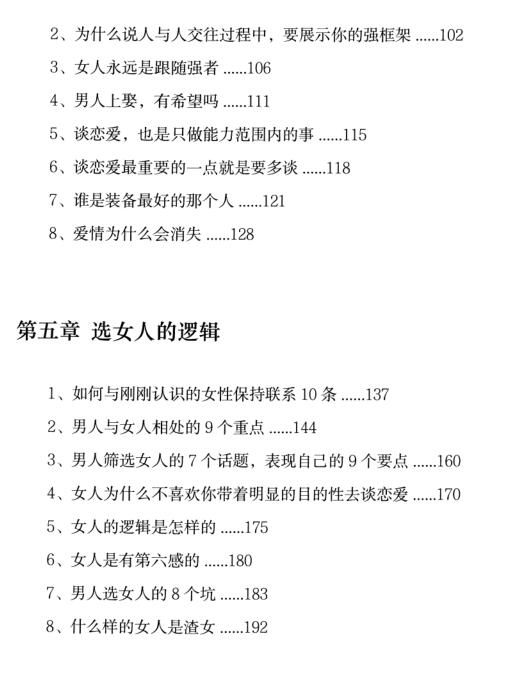 2、为什么说人与人交往过程中，要展示你的强框架 ......102

3、女人永远是跟随强者 ......106

4、男人上娶，有希望吗 ......111

5、谈恋爱，也是只做能力范围内的事 ......115

6、谈恋爱最重要的一点就是要多谈 ......118

7、谁是装备最好的那个人 ......121

8、爱情为什么会消失 ......128

第五章 选女人的逻辑

1、如何与刚刚认识的女性保持联系 10 条 ......137

2、男人与女人相处的 9 个重点 ......144

3、男人筛选女人的 7 个话题，表现自己的 9 个要点 ......160

4、女人为什么不喜欢你带着明显的目的性去谈恋爱 ......170

5、女人的逻辑是怎样的 ......175

6、女人是有第六感的 ......180

7、男人选女人的 8 个坑 ......183

8、什么样的女人是渣女 ......192